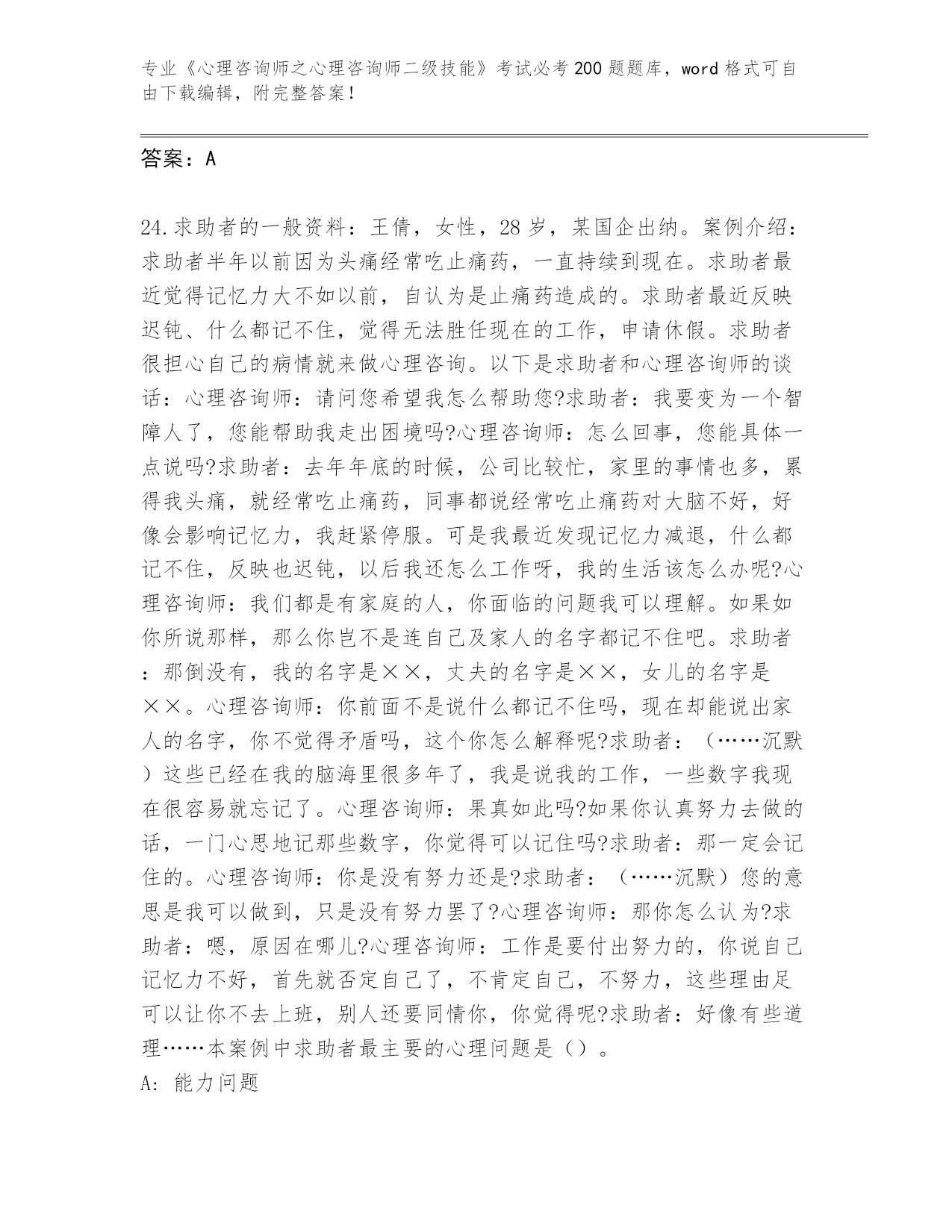 专业《心理咨询师之心理咨询师二级技能》考试必考200题题库，word格式可自由下载编辑，附完整答案！

答案：A

24.求助者的一般资料：王倩，女性，28岁，某国企出纳。案例介绍：求助者半年以前因为头痛经常吃止痛药，一直持续到现在。求助者最近觉得记忆力大不如以前，自认为是止痛药造成的。求助者最近反映迟钝、什么都记不住，觉得无法胜任现在的工作，申请休假。求助者很担心自己的病情就来做心理咨询。以下是求助者和心理咨询师的谈话：心理咨询师：请问您希望我怎么帮助您?求助者：我要变为一个智障人了，您能帮助我走出困境吗?心理咨询师：怎么回事，您能具体一点说吗?求助者：去年年底的时候，公司比较忙，家里的事情也多，累得我头痛，就经常吃止痛药，同事都说经常吃止痛药对大脑不好，好像会影响记忆力，我赶紧停服。可是我最近发现记忆力减退，什么都记不住，反映也迟钝，以后我还怎么工作呀，我的生活该怎么办呢?心理咨询师：我们都是有家庭的人，你面临的问题我可以理解。如果如你所说那样，那么你岂不是连自己及家人的名字都记不住吧。求助者：那倒没有，我的名字是××，丈夫的名字是××，女儿的名字是××。心理咨询师：你前面不是说什么都记不住吗，现在却能说出家人的名字，你不觉得矛盾吗，这个你怎么解释呢?求助者：（……沉默）这些已经在我的脑海里很多年了，我是说我的工作，一些数字我现在很容易就忘记了。心理咨询师：果真如此吗?如果你认真努力去做的话，一门心思地记那些数字，你觉得可以记住吗?求助者：那一定会记住的。心理咨询师：你是没有努力还是?求助者：（……沉默）您的意思是我可以做到，只是没有努力罢了?心理咨询师：那你怎么认为?求助者：嗯，原因在哪儿?心理咨询师：工作是要付出努力的，你说自己记忆力不好，首先就否定自己了，不肯定自己，不努力，这些理由足可以让你不去上班，别人还要同情你，你觉得呢?求助者：好像有些道理……本案例中求助者最主要的心理问题是（）。
A: 能力问题